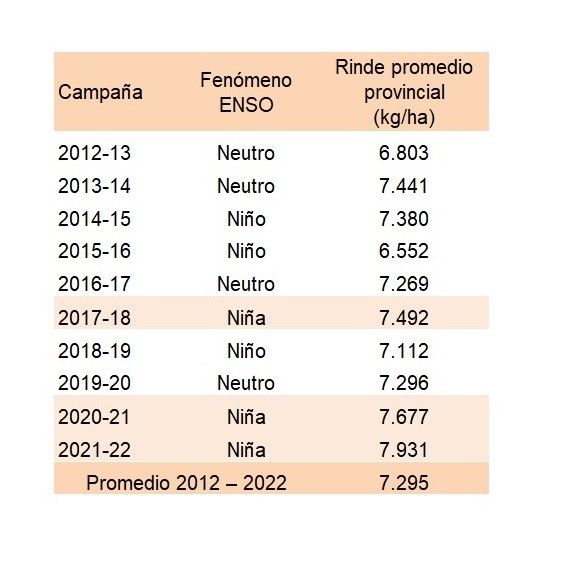 | Campaña | Fenómeno ENSO | Rinde promedio provincial (kg/ha) |
|---|---|---|
| 2012-13 | Neutro | 6.803 |
| 2013-14 | Neutro | 7.441 |
| 2014-15 | Niño | 7.380 |
| 2015-16 | Niño | 6.552 |
| 2016-17 | Neutro | 7.269 |
| 2017-18 | Niña | 7.492 |
| 2018-19 | Niño | 7.112 |
| 2019-20 | Neutro | 7.296 |
| 2020-21 | Niña | 7.677 |
| 2021-22 | Niña | 7.931 |
| Promedio 2012 – 2022 | | 7.295 |